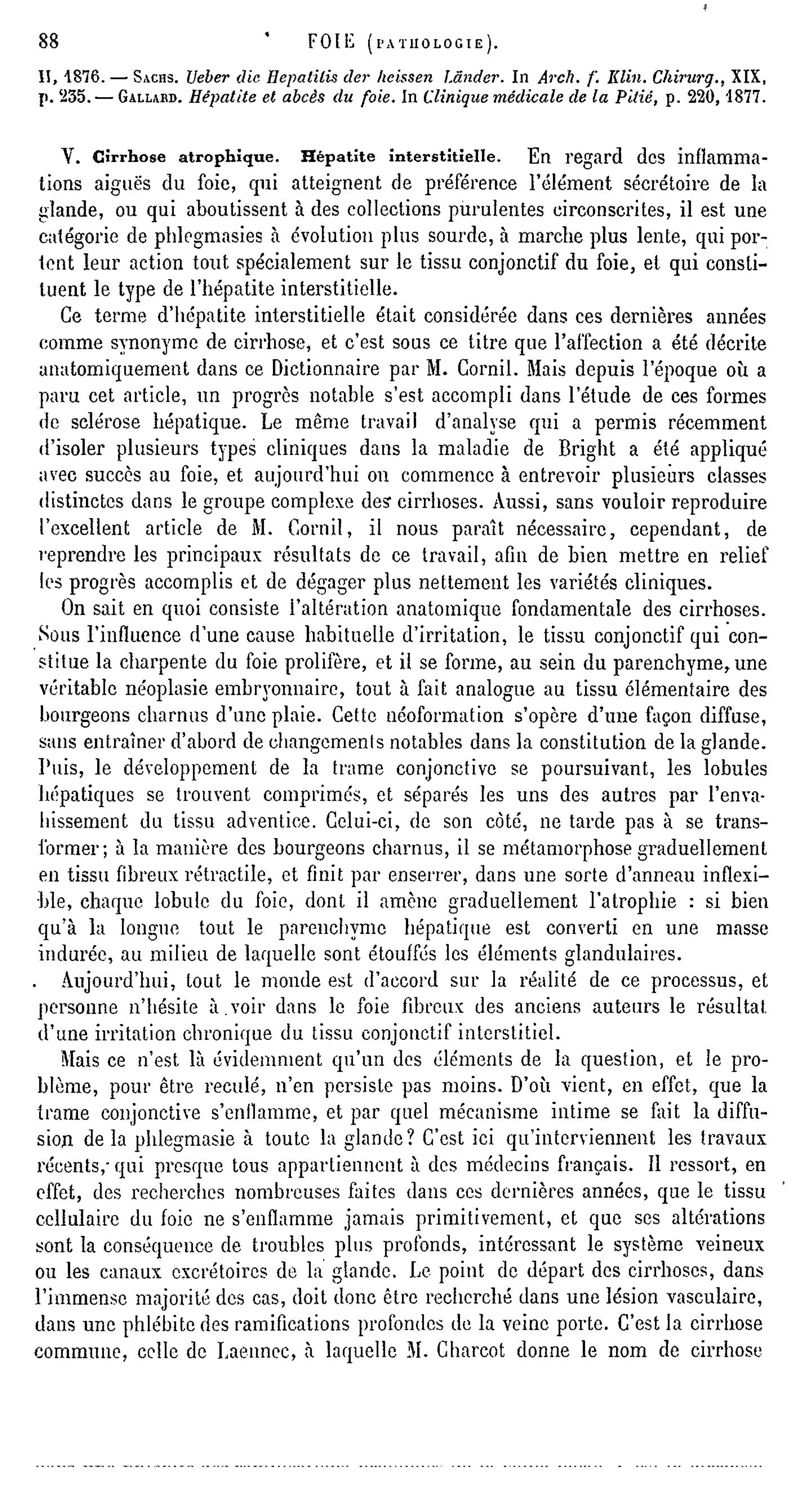 88 FOIE (PATHOLOGIE).

II, 1876. — SACHS. Ueber die Hepatitis der heissen Länder. In Arch. f. Klin. Chirurg., XIX, p. 235. — GALLARD. Hépatite et abcès du foie. In Clinique médicale de la Pitié, p. 220, 1877.

V. Cirrhose atrophique. Hépatite interstitielle. En regard des inflammations aiguës du foie, qui atteignent de préférence l'élément sécrétoire de la glande, ou qui aboutissent à des collections purulentes circonscrites, il est une catégorie de phlegmasies à évolution plus sourde, à marche plus lente, qui portent leur action tout spécialement sur le tissu conjonctif du foie, et qui constituent le type de l'hépatite interstitielle.

Ce terme d'hépatite interstitielle était considérée dans ces dernières années comme synonyme de cirrhose, et c'est sous ce titre que l'affection a été décrite anatomiquement dans ce Dictionnaire par M. Cornil. Mais depuis l'époque où a paru cet article, un progrès notable s'est accompli dans l'étude de ces formes de sclérose hépatique. Le même travail d'analyse qui a permis récemment d'isoler plusieurs types cliniques dans la maladie de Bright a été appliqué avec succès au foie, et aujourd'hui on commence à entrevoir plusieurs classes distinctes dans le groupe complexe des cirrhoses. Aussi, sans vouloir reproduire l'excellent article de M. Cornil, il nous paraît nécessaire, cependant, de reprendre les principaux résultats de ce travail, afin de bien mettre en relief les progrès accomplis et de dégager plus nettement les variétés cliniques.

On sait en quoi consiste l'altération anatomique fondamentale des cirrhoses. Sous l'influence d'une cause habituelle d'irritation, le tissu conjonctif qui constitue la charpente du foie prolifère, et il se forme, au sein du parenchyme, une véritable néoplasie embryonnaire, tout à fait analogue au tissu élémentaire des bourgeons charnus d'une plaie. Cette néoformation s'opère d'une façon diffuse, sans entraîner d'abord de changements notables dans la constitution de la glande. Puis, le développement de la trame conjonctive se poursuivant, les lobules hépatiques se trouvent comprimés, et séparés les uns des autres par l'envahissement du tissu adventice. Celui-ci, de son côté, ne tarde pas à se transformer; à la manière des bourgeons charnus, il se métamorphose graduellement en tissu fibreux rétractile, et finit par enserrer, dans une sorte d'anneau inflexible, chaque lobule du foie, dont il amène graduellement l'atrophie : si bien qu'à la longue tout le parenchyme hépatique est converti en une masse indurée, au milieu de laquelle sont étouffés les éléments glandulaires.

Aujourd'hui, tout le monde est d'accord sur la réalité de ce processus, et personne n'hésite à voir dans le foie fibreux des anciens auteurs le résultat d'une irritation chronique du tissu conjonctif interstitiel.

Mais ce n'est là évidemment qu'un des éléments de la question, et le problème, pour être reculé, n'en persiste pas moins. D'où vient, en effet, que la trame conjonctive s'enflamme, et par quel mécanisme intime se fait la diffusion de la phlegmasie à toute la glande? C'est ici qu'interviennent les travaux récents, qui presque tous appartiennent à des médecins français. Il ressort, en effet, des recherches nombreuses faites dans ces dernières années, que le tissu cellulaire du foie ne s'enflamme jamais primitivement, et que ses altérations sont la conséquence de troubles plus profonds, intéressant le système veineux ou les canaux excrétoires de la glande. Le point de départ des cirrhoses, dans l'immense majorité des cas, doit donc être recherché dans une lésion vasculaire, dans une phlébite des ramifications profondes de la veine porte. C'est la cirrhose commune, celle de Laennec, à laquelle M. Charcot donne le nom de cirrhose